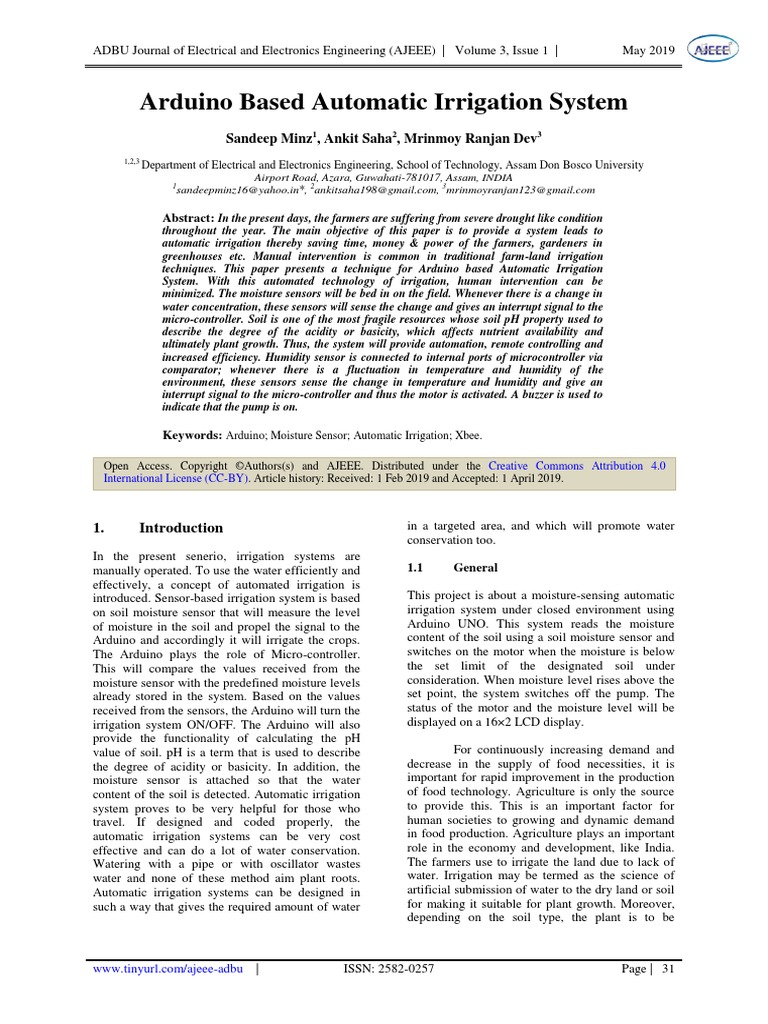 ADBU Journal of Electrical and Electronics Engineering (AJEEE) | Volume 3, Issue 1 | May 2019 AJEEE

Arduino Based Automatic Irrigation System

Sandeep Minz$^1$, Ankit Saha$^2$, Mrinmoy Ranjan Dev$^3$

$^{1,2,3}$ Department of Electrical and Electronics Engineering, School of Technology, Assam Don Bosco University
Airport Road, Azara, Guwahati-781017, Assam, INDIA
$^1$sandeepminz16@yahoo.in*, $^2$ankitsaha198@gmail.com, $^3$mrinmoyranjan123@gmail.com

Abstract: In the present days, the farmers are suffering from severe drought like condition throughout the year. The main objective of this paper is to provide a system leads to automatic irrigation thereby saving time, money & power of the farmers, gardeners in greenhouses etc. Manual intervention is common in traditional farm-land irrigation techniques. This paper presents a technique for Arduino based Automatic Irrigation System. With this automated technology of irrigation, human intervention can be minimized. The moisture sensors will be bed in on the field. Whenever there is a change in water concentration, these sensors will sense the change and gives an interrupt signal to the micro-controller. Soil is one of the most fragile resources whose soil pH property used to describe the degree of the acidity or basicity, which affects nutrient availability and ultimately plant growth. Thus, the system will provide automation, remote controlling and increased efficiency. Humidity sensor is connected to internal ports of microcontroller via comparator; whenever there is a fluctuation in temperature and humidity of the environment, these sensors sense the change in temperature and humidity and give an interrupt signal to the micro-controller and thus the motor is activated. A buzzer is used to indicate that the pump is on.

Keywords: Arduino; Moisture Sensor; Automatic Irrigation; Xbee.

Open Access. Copyright ©Authors(s) and AJEEE. Distributed under the Creative Commons Attribution 4.0 International License (CC-BY). Article history: Received: 1 Feb 2019 and Accepted: 1 April 2019.

1. Introduction

In the present senerio, irrigation systems are manually operated. To use the water efficiently and effectively, a concept of automated irrigation is introduced. Sensor-based irrigation system is based on soil moisture sensor that will measure the level of moisture in the soil and propel the signal to the Arduino and accordingly it will irrigate the crops. The Arduino plays the role of Micro-controller. This will compare the values received from the moisture sensor with the predefined moisture levels already stored in the system. Based on the values received from the sensors, the Arduino will turn the irrigation system ON/OFF. The Arduino will also provide the functionality of calculating the pH value of soil. pH is a term that is used to describe the degree of acidity or basicity. In addition, the moisture sensor is attached so that the water content of the soil is detected. Automatic irrigation system proves to be very helpful for those who travel. If designed and coded properly, the automatic irrigation systems can be very cost effective and can do a lot of water conservation. Watering with a pipe or with oscillator wastes water and none of these method aim plant roots. Automatic irrigation systems can be designed in such a way that gives the required amount of water in a targeted area, and which will promote water conservation too.

1.1 General

This project is about a moisture-sensing automatic irrigation system under closed environment using Arduino UNO. This system reads the moisture content of the soil using a soil moisture sensor and switches on the motor when the moisture is below the set limit of the designated soil under consideration. When moisture level rises above the set point, the system switches off the pump. The status of the motor and the moisture level will be displayed on a 16×2 LCD display.

For continuously increasing demand and decrease in the supply of food necessities, it is important for rapid improvement in the production of food technology. Agriculture is only the source to provide this. This is an important factor for human societies to growing and dynamic demand in food production. Agriculture plays an important role in the economy and development, like India. The farmers use to irrigate the land due to lack of water. Irrigation may be termed as the science of artificial submission of water to the dry land or soil for making it suitable for plant growth. Moreover, depending on the soil type, the plant is to be

www.tinyurl.com/ajeee-adbu | ISSN: 2582-0257 Page | 31